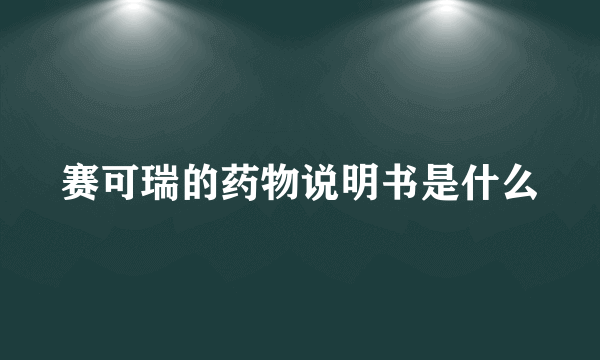 赛可瑞的药物说明书是什么